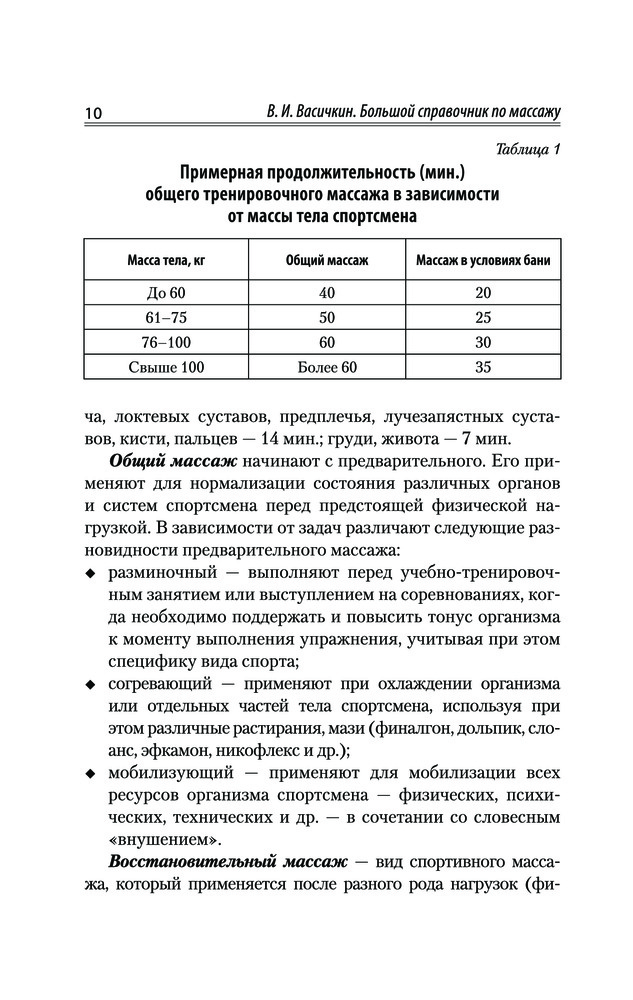 10 В. И. Васичкин. Большой справочник по массажу

Таблица 1

Примерная продолжительность (мин.) общего тренировочного массажа в зависимости от массы тела спортсмена

| Масса тела, кг | Общий массаж | Массаж в условиях бани |
|---|---|---|
| До 60 | 40 | 20 |
| 61–75 | 50 | 25 |
| 76–100 | 60 | 30 |
| Свыше 100 | Более 60 | 35 |

ча, локтевых суставов, предплечья, лучезапястных суставов, кисти, пальцев — 14 мин.; груди, живота — 7 мин.

Общий массаж начинают с предварительного. Его применяют для нормализации состояния различных органов и систем спортсмена перед предстоящей физической нагрузкой. В зависимости от задач различают следующие разновидности предварительного массажа:

◆ разминочный — выполняют перед учебно-тренировочным занятием или выступлением на соревнованиях, когда необходимо поддержать и повысить тонус организма к моменту выполнения упражнения, учитывая при этом специфику вида спорта;

◆ согревающий — применяют при охлаждении организма или отдельных частей тела спортсмена, используя при этом различные растирания, мази (финалгон, дольпик, слоанс, эфкамон, никофлекс и др.);

◆ мобилизующий — применяют для мобилизации всех ресурсов организма спортсмена — физических, психических, технических и др. — в сочетании со словесным «внушением».

Восстановительный массаж — вид спортивного массажа, который применяется после разного рода нагрузок (фи-